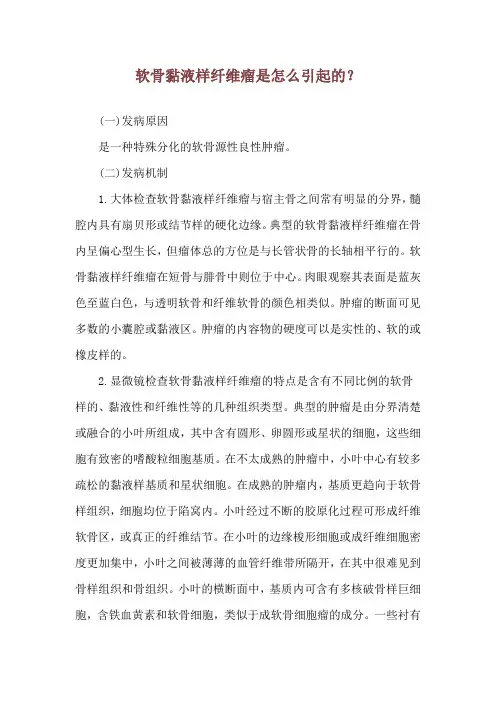 软骨黏液样纤维瘤是怎么引起的？

(一)发病原因

是一种特殊分化的软骨源性良性肿瘤。

(二)发病机制

1.大体检查软骨黏液样纤维瘤与宿主骨之间常有明显的分界，髓腔内具有扇贝形或结节样的硬化边缘。典型的软骨黏液样纤维瘤在骨内呈偏心型生长，但瘤体总的方位是与长管状骨的长轴相平行的。软骨黏液样纤维瘤在短骨与腓骨中则位于中心。肉眼观察其表面是蓝灰色至蓝白色，与透明软骨和纤维软骨的颜色相类似。肿瘤的断面可见多数的小囊腔或黏液区。肿瘤的内容物的硬度可以是实性的、软的或橡皮样的。

2.显微镜检查软骨黏液样纤维瘤的特点是含有不同比例的软骨样的、黏液性和纤维性等的几种组织类型。典型的肿瘤是由分界清楚或融合的小叶所组成，其中含有圆形、卵圆形或星状的细胞，这些细胞有致密的嗜酸粒细胞基质。在不太成熟的肿瘤中，小叶中心有较多疏松的黏液样基质和星状细胞。在成熟的肿瘤内，基质更趋向于软骨样组织，细胞均位于陷窝内。小叶经过不断的胶原化过程可形成纤维软骨区，或真正的纤维结节。在小叶的边缘梭形细胞或成纤维细胞密度更加集中，小叶之间被薄薄的血管纤维带所隔开，在其中很难见到骨样组织和骨组织。小叶的横断面中，基质内可含有多核破骨样巨细胞，含铁血黄素和软骨细胞，类似于成软骨细胞瘤的成分。一些衬有